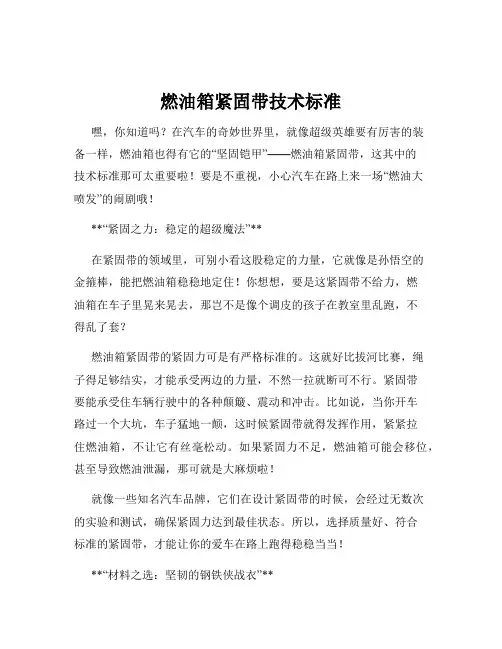 燃油箱紧固带技术标准

嘿，你知道吗？在汽车的奇妙世界里，就像超级英雄要有厉害的装备一样，燃油箱也得有它的“坚固铠甲”——燃油箱紧固带，这其中的技术标准那可太重要啦！要是不重视，小心汽车在路上来一场“燃油大喷发”的闹剧哦！

**“紧固之力：稳定的超级魔法”**

在紧固带的领域里，可别小看这股稳定的力量，它就像是孙悟空的金箍棒，能把燃油箱稳稳地定住！你想想，要是这紧固带不给力，燃油箱在车子里晃来晃去，那岂不是像个调皮的孩子在教室里乱跑，不得乱了套？

燃油箱紧固带的紧固力可是有严格标准的。这就好比拔河比赛，绳子得足够结实，才能承受两边的力量，不然一拉就断可不行。紧固带要能承受住车辆行驶中的各种颠簸、震动和冲击。比如说，当你开车路过一个大坑，车子猛地一颠，这时候紧固带就得发挥作用，紧紧拉住燃油箱，不让它有丝毫松动。如果紧固力不足，燃油箱可能会移位，甚至导致燃油泄漏，那可就是大麻烦啦！

就像一些知名汽车品牌，它们在设计紧固带的时候，会经过无数次的实验和测试，确保紧固力达到最佳状态。所以，选择质量好、符合标准的紧固带，才能让你的爱车在路上跑得稳稳当当！

**“材料之选：坚韧的钢铁侠战衣”**